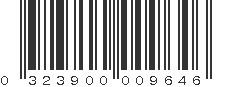 0 323900 009646